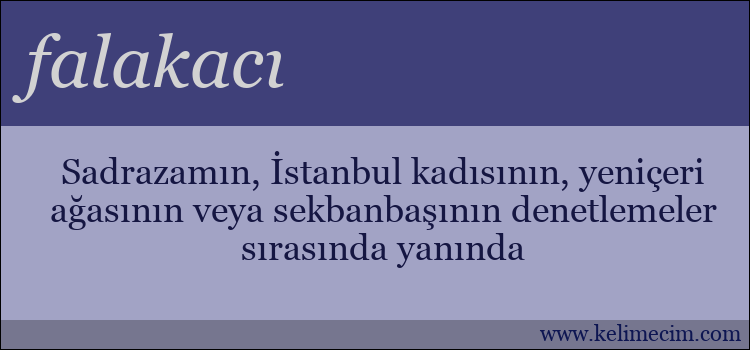 falakacı

Sadrazamın, İstanbul kadısının, yeniçeri ağasının veya sekbanbaşının denetlemeler sırasında yanında

www.kelimecim.com